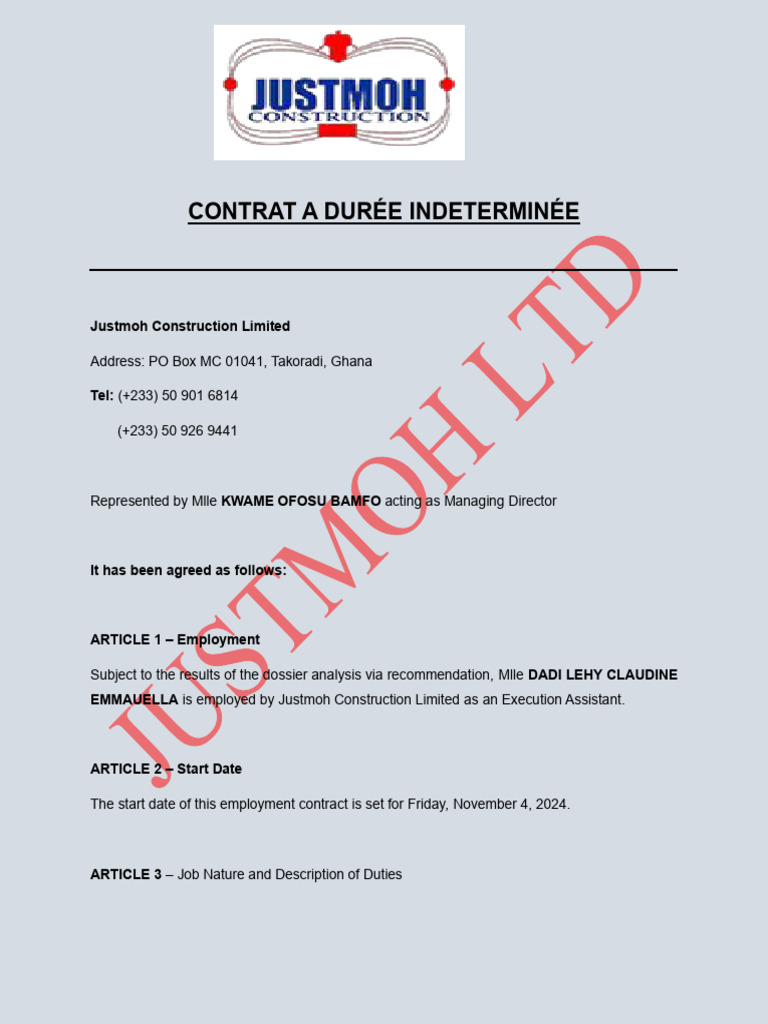 JUSTMOH
CONSTRUCTION

CONTRAT A DURÉE INDETERMINÉE

Justmoh Construction Limited

Address: PO Box MC 01041, Takoradi, Ghana

Tel: (+233) 50 901 6814

(+233) 50 926 9441

Represented by Mlle KWAME OFOSU BAMFO acting as Managing Director

It has been agreed as follows:

ARTICLE 1 – Employment

Subject to the results of the dossier analysis via recommendation, Mlle DADI LEHY CLAUDINE EMMAUELLA is employed by Justmoh Construction Limited as an Execution Assistant.

ARTICLE 2 – Start Date

The start date of this employment contract is set for Friday, November 4, 2024.

ARTICLE 3 – Job Nature and Description of Duties

JUSTMOH LTD